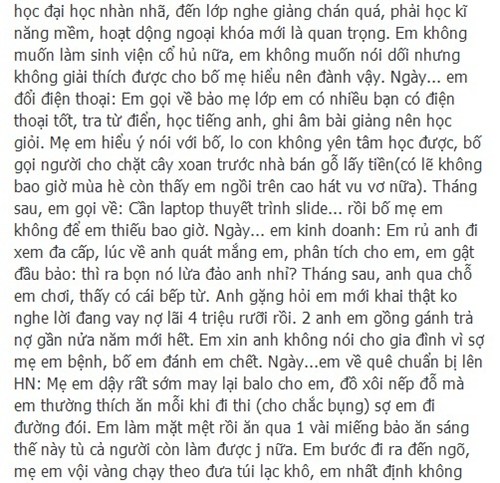 học đại học nhàn nhã, đến lớp nghe giảng chán quá, phải học kĩ năng mềm, hoạt dộng ngoại khóa mới là quan trọng. Em không muốn làm sinh viện cổ hủ nữa, em không muốn nói dối nhưng không giải thích được cho bố mẹ hiểu nên đành vậy. Ngày... em đổi điện thoại: Em gọi về bảo mẹ lớp em có nhiều bạn có điện thoại tốt, tra từ điển, học tiếng anh, ghi âm bài giảng nên học giỏi. Mẹ em hiểu ý nói với bố, lo con không yên tâm học được, bố gọi người cho chặt cây xoan trước nhà bán gỗ lấy tiền(có lẽ không bao giờ mùa hè còn thấy em ngồi trên cao hát vu vơ nữa). Tháng sau, em gọi về: Cần laptop thuyết trình slide... rồi bố mẹ em không để em thiếu bao giờ. Ngày... em kinh doanh: Em rủ anh đi xem đa cấp, lúc về anh quát mắng em, phân tích cho em, em gật đầu bảo: thì ra bọn nó lừa đảo anh nhỉ? Tháng sau, anh qua chỗ em chơi, thấy có cái bếp từ. Anh gặng hỏi em mới khai thật ko nghe lời đang vay nợ lãi 4 triệu rưỡi rồi. 2 anh em gồng gánh trả nợ gần nửa năm mới hết. Em xin anh không nói cho gia đình vì sợ mẹ em bệnh, bố em đánh em chết. Ngày...em về quê chuẩn bị lên HN: Mẹ em dậy rất sớm may lại balo cho em, đồ xôi nếp đỗ mà em thường thích ăn mỗi khi đi thi (cho chắc bụng) sợ em đi đường đói. Em làm mặt mệt rồi ăn qua 1 vài miếng bảo ăn sáng thế này tù cả người còn làm được j nữa. Em bước đi ra đến ngõ, mẹ em vội vàng chạy theo đưa túi lạc khô, em nhất định không